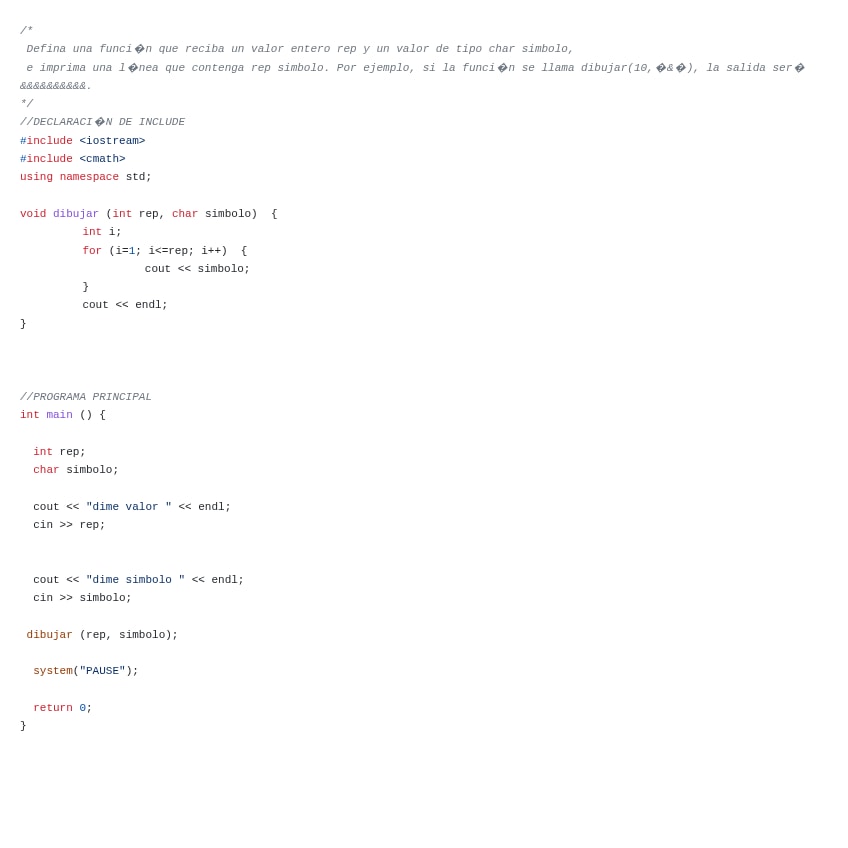 /*
 Defina una funci�n que reciba un valor entero rep y un valor de tipo char simbolo,
 e imprima una l�nea que contenga rep simbolo. Por ejemplo, si la funci�n se llama dibujar(10,�&�), la salida ser�
&&&&&&&&&&.
*/
//DECLARACI�N DE INCLUDE
#include <iostream>
#include <cmath>
using namespace std;

void dibujar (int rep, char simbolo)  {
         int i;
         for (i=1; i<=rep; i++)  {
                  cout << simbolo;
         }
         cout << endl;
}

//PROGRAMA PRINCIPAL
int main () {

  int rep;
  char simbolo;

  cout << "dime valor " << endl;
  cin >> rep;

  cout << "dime simbolo " << endl;
  cin >> simbolo;

 dibujar (rep, simbolo);

  system("PAUSE");

  return 0;
}